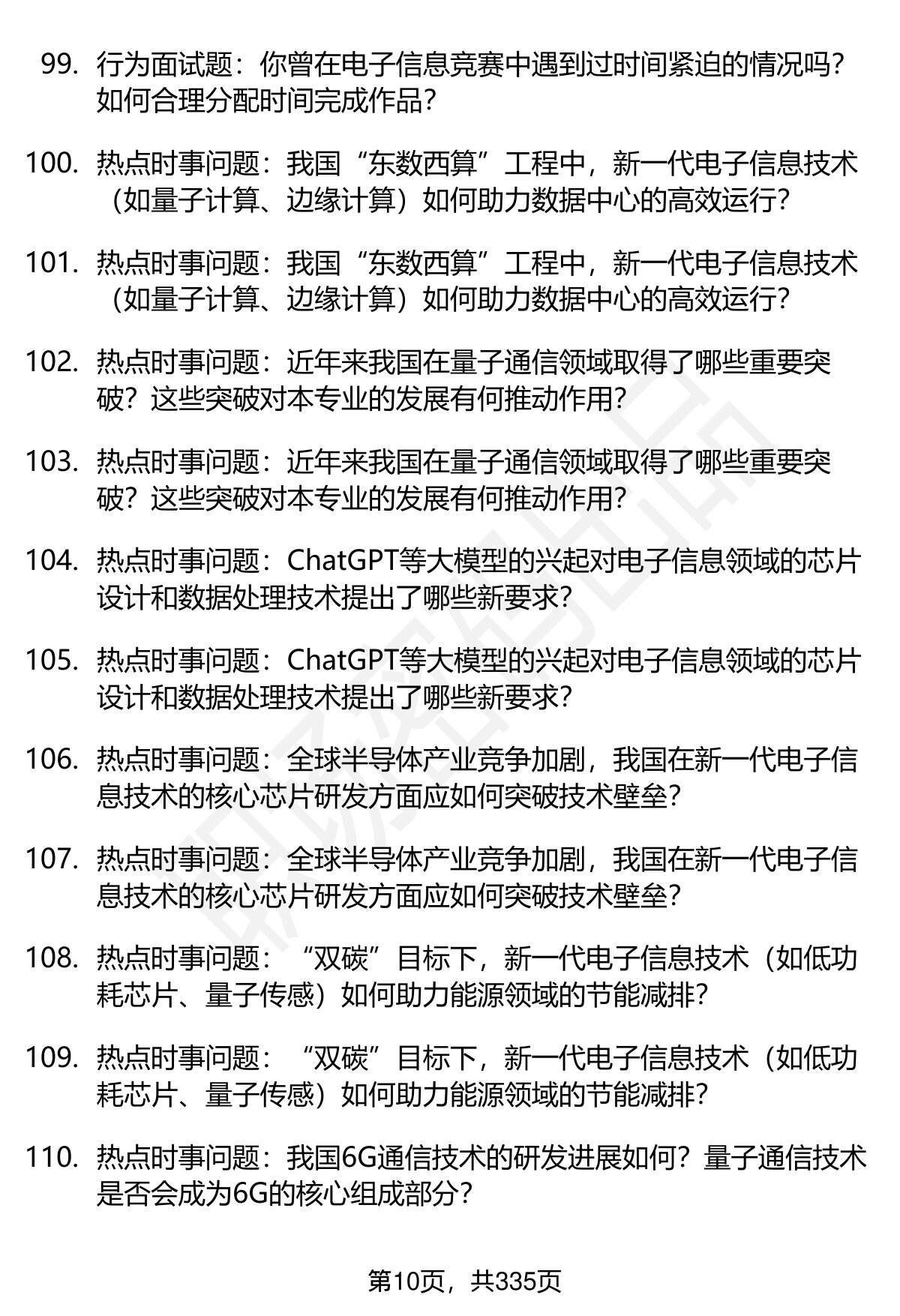 99. 行为面试题：你曾在电子信息竞赛中遇到过时间紧迫的情况吗？如何合理分配时间完成作品？

100. 热点时事问题：我国“东数西算”工程中，新一代电子信息技术（如量子计算、边缘计算）如何助力数据中心的高效运行？

101. 热点时事问题：我国“东数西算”工程中，新一代电子信息技术（如量子计算、边缘计算）如何助力数据中心的高效运行？

102. 热点时事问题：近年来我国在量子通信领域取得了哪些重要突破？这些突破对本专业的发展有何推动作用？

103. 热点时事问题：近年来我国在量子通信领域取得了哪些重要突破？这些突破对本专业的发展有何推动作用？

104. 热点时事问题：ChatGPT等大模型的兴起对电子信息领域的芯片设计和数据处理技术提出了哪些新要求？

105. 热点时事问题：ChatGPT等大模型的兴起对电子信息领域的芯片设计和数据处理技术提出了哪些新要求？

106. 热点时事问题：全球半导体产业竞争加剧，我国在新一代电子信息技术的核心芯片研发方面应如何突破技术壁垒？

107. 热点时事问题：全球半导体产业竞争加剧，我国在新一代电子信息技术的核心芯片研发方面应如何突破技术壁垒？

108. 热点时事问题：“双碳”目标下，新一代电子信息技术（如低功耗芯片、量子传感）如何助力能源领域的节能减排？

109. 热点时事问题：“双碳”目标下，新一代电子信息技术（如低功耗芯片、量子传感）如何助力能源领域的节能减排？

110. 热点时事问题：我国6G通信技术的研发进展如何？量子通信技术是否会成为6G的核心组成部分？

第10页，共335页